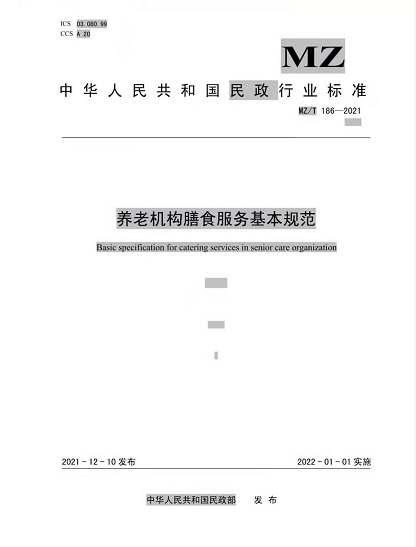 ICS 03.080.99
CCS A 20

MZ

中华人民共和国民政行业标准

MZ/T 186—2021

养老机构膳食服务基本规范

Basic specification for catering services in senior care organization

2021-12-10 发布

2022-01-01 实施

中华人民共和国民政部 发布